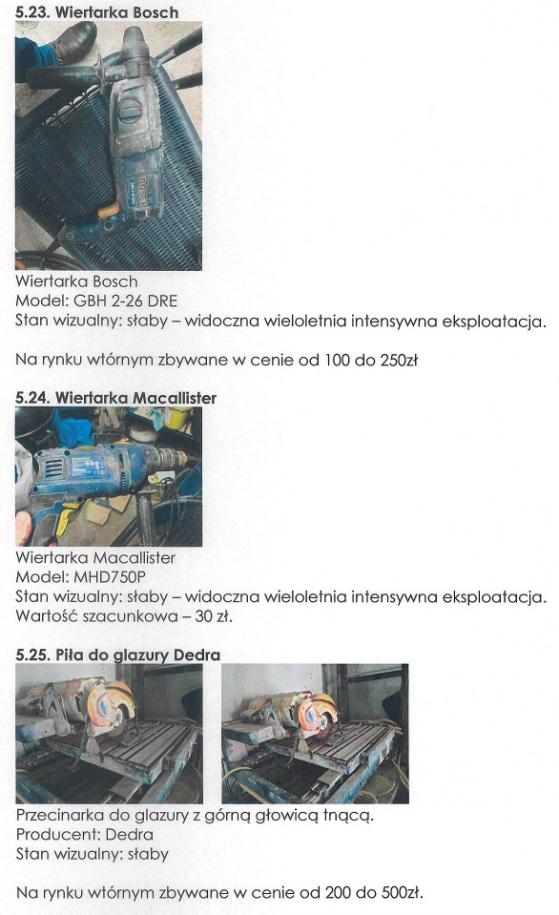 5.23. Wiertarka Bosch

Bosch

Wiertarka Bosch
Model: GBH 2-26 DRE
Stan wizualny: słaby – widoczna wieloletnia intensywna eksploatacja.

Na rynku wtórnym zbywane w cenie od 100 do 250zł

5.24. Wiertarka Macallister

Wiertarka Macallister
Model: MHD750P
Stan wizualny: słaby – widoczna wieloletnia intensywna eksploatacja.
Wartość szacunkowa – 30 zł.

5.25. Piła do glazury Dedra

Przecinarka do glazury z górną głowicą tnącą.
Producent: Dedra
Stan wizualny: słaby

Na rynku wtórnym zbywane w cenie od 200 do 500zł.